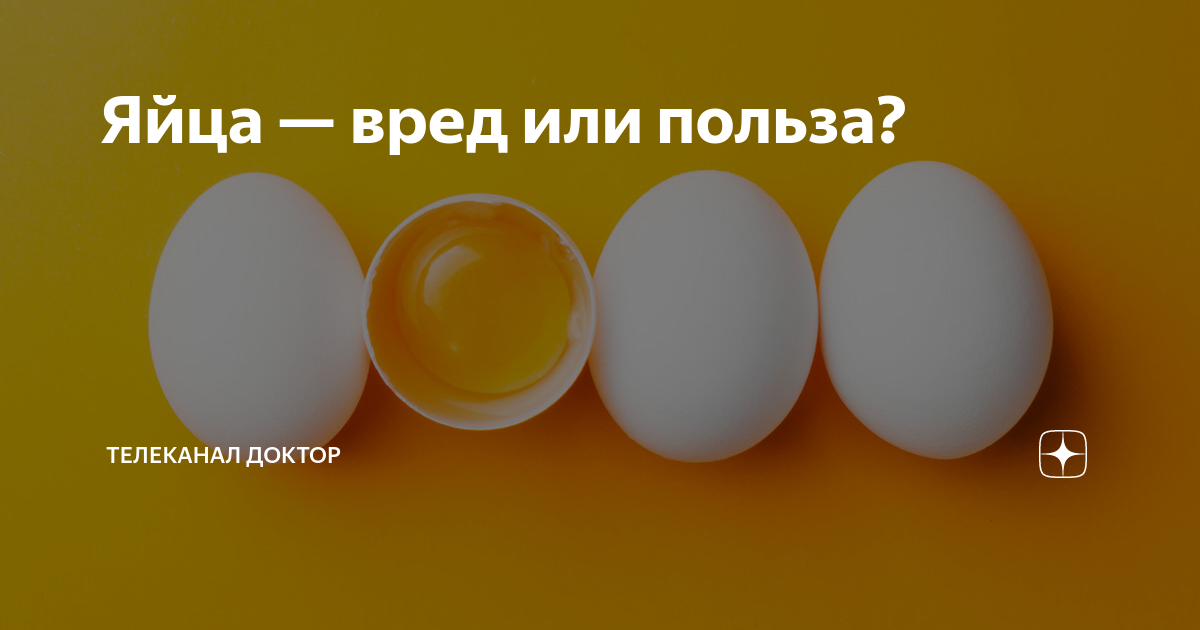 Яйца — вред или польза?

ТЕЛЕКАНАЛ ДОКТОР